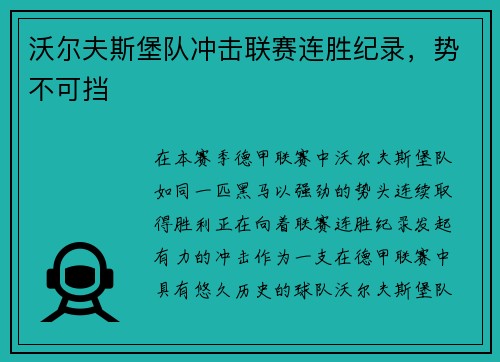 沃尔夫斯堡队冲击联赛连胜纪录，势不可挡

在本赛季德甲联赛中沃尔夫斯堡队如同一匹黑马以强劲的势头连续取得胜利正在向着联赛连胜纪录发起有力的冲击作为一支在德甲联赛中具有悠久历史的球队沃尔夫斯堡队